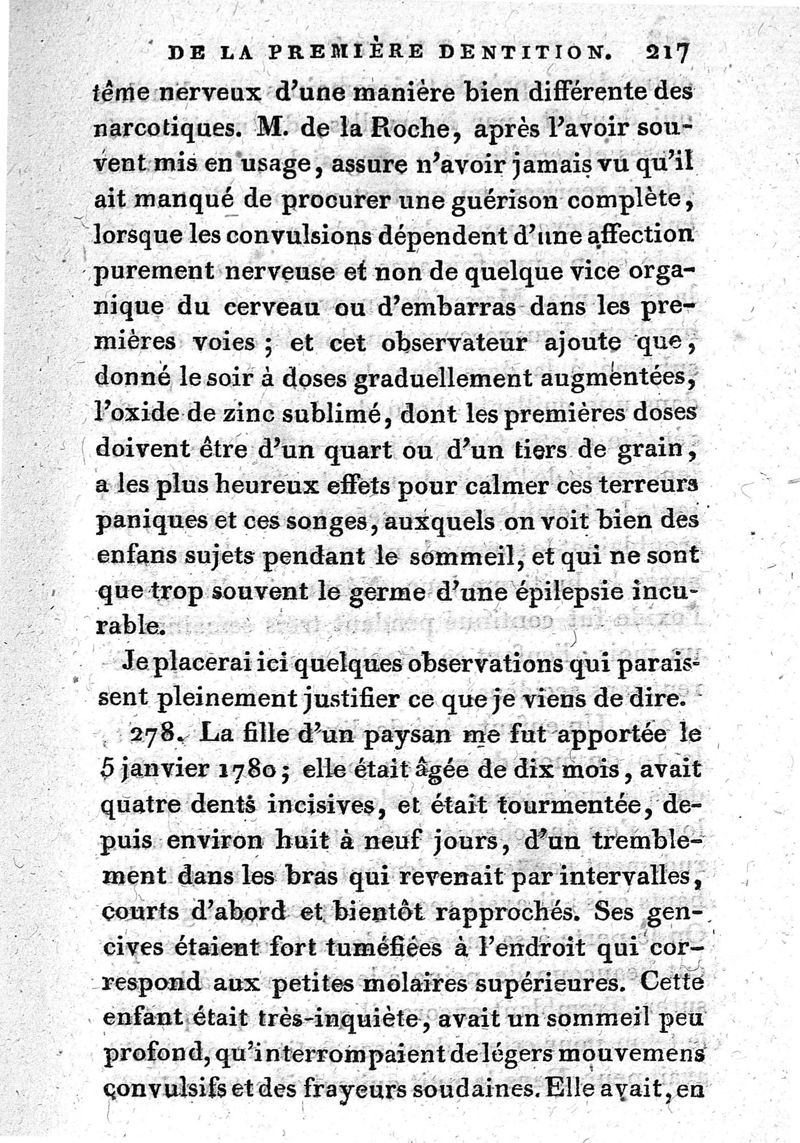 DE LA PREMIÈRE DENTITION. 217

tême nerveux d'une manière bien différente des narcotiques. M. de la Roche, après l'avoir souvent mis en usage, assure n'avoir jamais vu qu'il ait manqué de procurer une guérison complète, lorsque les convulsions dépendent d'une affection purement nerveuse et non de quelque vice organique du cerveau ou d'embarras dans les premières voies ; et cet observateur ajoute que, donné le soir à doses graduellement augmentées, l'oxide de zinc sublimé, dont les premières doses doivent être d'un quart ou d'un tiers de grain, a les plus heureux effets pour calmer ces terreurs paniques et ces songes, auxquels on voit bien des enfans sujets pendant le sommeil, et qui ne sont que trop souvent le germe d'une épilepsie incurable.

Je placerai ici quelques observations qui paraissent pleinement justifier ce que je viens de dire.

278. La fille d'un paysan me fut apportée le 5 janvier 1780 ; elle était âgée de dix mois, avait quatre dents incisives, et était tourmentée, depuis environ huit à neuf jours, d'un tremblement dans les bras qui revenait par intervalles, courts d'abord et bientôt rapprochés. Ses gencives étaient fort tuméfiées à l'endroit qui correspond aux petites molaires supérieures. Cette enfant était très-inquiète, avait un sommeil peu profond, qu'interrompaient de légers mouvemens convulsifs et des frayeurs soudaines. Elle avait, en